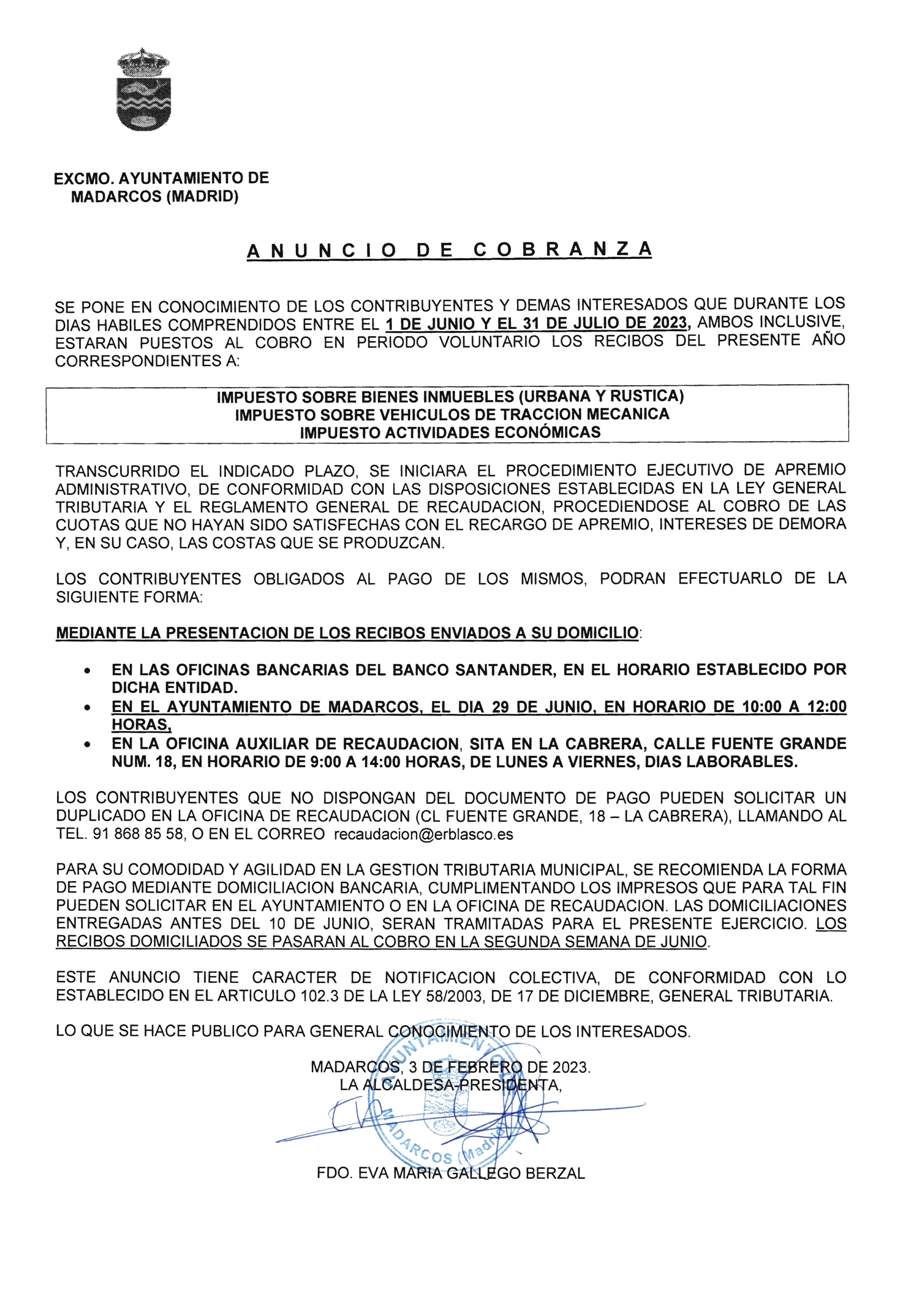 EXCMO. AYUNTAMIENTO DE MADARCOS (MADRID)

ANUNCIO DE COBRANZA

SE PONE EN CONOCIMIENTO DE LOS CONTRIBUYENTES Y DEMAS INTERESADOS QUE DURANTE LOS DIAS HABILES COMPRENDIDOS ENTRE EL 1 DE JUNIO Y EL 31 DE JULIO DE 2023, AMBOS INCLUSIVE, ESTARAN PUESTOS AL COBRO EN PERIODO VOLUNTARIO LOS RECIBOS DEL PRESENTE AÑO CORRESPONDIENTES A:

IMPUESTO SOBRE BIENES INMUEBLES (URBANA Y RUSTICA)
IMPUESTO SOBRE VEHICULOS DE TRACCION MECANICA
IMPUESTO ACTIVIDADES ECONÓMICAS

TRANSCURRIDO EL INDICADO PLAZO, SE INICIARA EL PROCEDIMIENTO EJECUTIVO DE APREMIO ADMINISTRATIVO, DE CONFORMIDAD CON LAS DISPOSICIONES ESTABLECIDAS EN LA LEY GENERAL TRIBUTARIA Y EL REGLAMENTO GENERAL DE RECAUDACION, PROCEDIENDOSE AL COBRO DE LAS CUOTAS QUE NO HAYAN SIDO SATISFECHAS CON EL RECARGO DE APREMIO, INTERESES DE DEMORA Y, EN SU CASO, LAS COSTAS QUE SE PRODUZCAN.

LOS CONTRIBUYENTES OBLIGADOS AL PAGO DE LOS MISMOS, PODRAN EFECTUARLO DE LA SIGUIENTE FORMA:

MEDIANTE LA PRESENTACION DE LOS RECIBOS ENVIADOS A SU DOMICILIO:

• EN LAS OFICINAS BANCARIAS DEL BANCO SANTANDER, EN EL HORARIO ESTABLECIDO POR DICHA ENTIDAD.
• EN EL AYUNTAMIENTO DE MADARCOS, EL DIA 29 DE JUNIO, EN HORARIO DE 10:00 A 12:00 HORAS,
• EN LA OFICINA AUXILIAR DE RECAUDACION, SITA EN LA CABRERA, CALLE FUENTE GRANDE NUM. 18, EN HORARIO DE 9:00 A 14:00 HORAS, DE LUNES A VIERNES, DIAS LABORABLES.

LOS CONTRIBUYENTES QUE NO DISPONGAN DEL DOCUMENTO DE PAGO PUEDEN SOLICITAR UN DUPLICADO EN LA OFICINA DE RECAUDACION (CL FUENTE GRANDE, 18 – LA CABRERA), LLAMANDO AL TEL. 91 868 85 58, O EN EL CORREO recaudacion@erblasco.es

PARA SU COMODIDAD Y AGILIDAD EN LA GESTION TRIBUTARIA MUNICIPAL, SE RECOMIENDA LA FORMA DE PAGO MEDIANTE DOMICILIACION BANCARIA, CUMPLIMENTANDO LOS IMPRESOS QUE PARA TAL FIN PUEDEN SOLICITAR EN EL AYUNTAMIENTO O EN LA OFICINA DE RECAUDACION. LAS DOMICILIACIONES ENTREGADAS ANTES DEL 10 DE JUNIO, SERAN TRAMITADAS PARA EL PRESENTE EJERCICIO. LOS RECIBOS DOMICILIADOS SE PASARAN AL COBRO EN LA SEGUNDA SEMANA DE JUNIO.

ESTE ANUNCIO TIENE CARACTER DE NOTIFICACION COLECTIVA, DE CONFORMIDAD CON LO ESTABLECIDO EN EL ARTICULO 102.3 DE LA LEY 58/2003, DE 17 DE DICIEMBRE, GENERAL TRIBUTARIA.

LO QUE SE HACE PUBLICO PARA GENERAL CONOCIMIENTO DE LOS INTERESADOS.

MADARCOS, 3 DE FEBRERO DE 2023.
LA ALCALDESA-PRESIDENTA,

AYUNTAMIENTO MADARCOS (Madrid)

FDO. EVA MARIA GALLEGO BERZAL